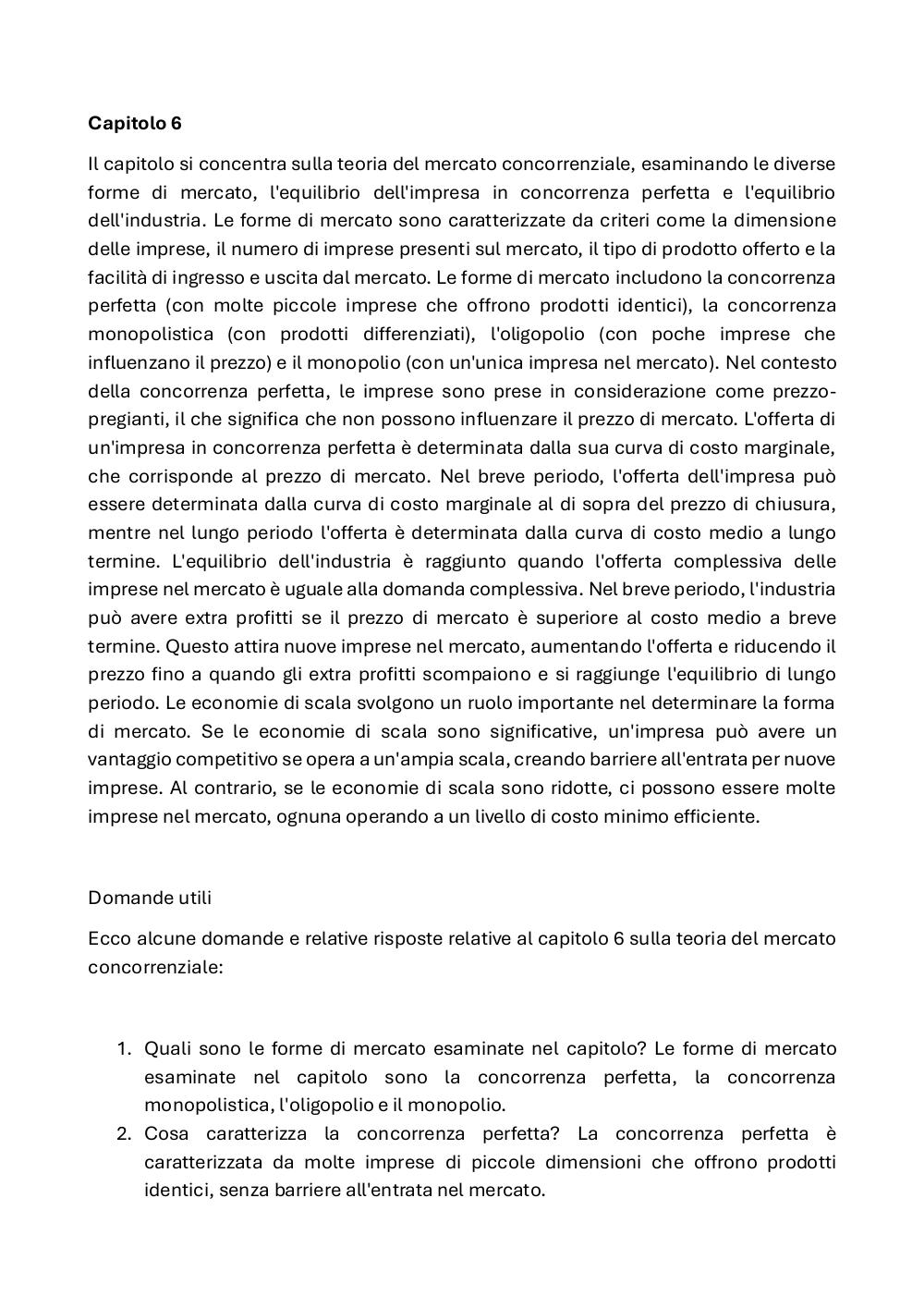 **Capitolo 6**

Il capitolo si concentra sulla teoria del mercato concorrenziale, esaminando le diverse forme di mercato, l'equilibrio dell'impresa in concorrenza perfetta e l'equilibrio dell'industria. Le forme di mercato sono caratterizzate da criteri come la dimensione delle imprese, il numero di imprese presenti sul mercato, il tipo di prodotto offerto e la facilità di ingresso e uscita dal mercato. Le forme di mercato includono la concorrenza perfetta (con molte piccole imprese che offrono prodotti identici), la concorrenza monopolistica (con prodotti differenziati), l'oligopolio (con poche imprese che influenzano il prezzo) e il monopolio (con un'unica impresa nel mercato). Nel contesto della concorrenza perfetta, le imprese sono prese in considerazione come prezzo-pregianti, il che significa che non possono influenzare il prezzo di mercato. L'offerta di un'impresa in concorrenza perfetta è determinata dalla sua curva di costo marginale, che corrisponde al prezzo di mercato. Nel breve periodo, l'offerta dell'impresa può essere determinata dalla curva di costo marginale al di sopra del prezzo di chiusura, mentre nel lungo periodo l'offerta è determinata dalla curva di costo medio a lungo termine. L'equilibrio dell'industria è raggiunto quando l'offerta complessiva delle imprese nel mercato è uguale alla domanda complessiva. Nel breve periodo, l'industria può avere extra profitti se il prezzo di mercato è superiore al costo medio a breve termine. Questo attira nuove imprese nel mercato, aumentando l'offerta e riducendo il prezzo fino a quando gli extra profitti scompaiono e si raggiunge l'equilibrio di lungo periodo. Le economie di scala svolgono un ruolo importante nel determinare la forma di mercato. Se le economie di scala sono significative, un'impresa può avere un vantaggio competitivo se opera a un'ampia scala, creando barriere all'entrata per nuove imprese. Al contrario, se le economie di scala sono ridotte, ci possono essere molte imprese nel mercato, ognuna operando a un livello di costo minimo efficiente.

Domande utili

Ecco alcune domande e relative risposte relative al capitolo 6 sulla teoria del mercato concorrenziale:

1. Quali sono le forme di mercato esaminate nel capitolo? Le forme di mercato esaminate nel capitolo sono la concorrenza perfetta, la concorrenza monopolistica, l'oligopolio e il monopolio.
2. Cosa caratterizza la concorrenza perfetta? La concorrenza perfetta è caratterizzata da molte imprese di piccole dimensioni che offrono prodotti identici, senza barriere all'entrata nel mercato.